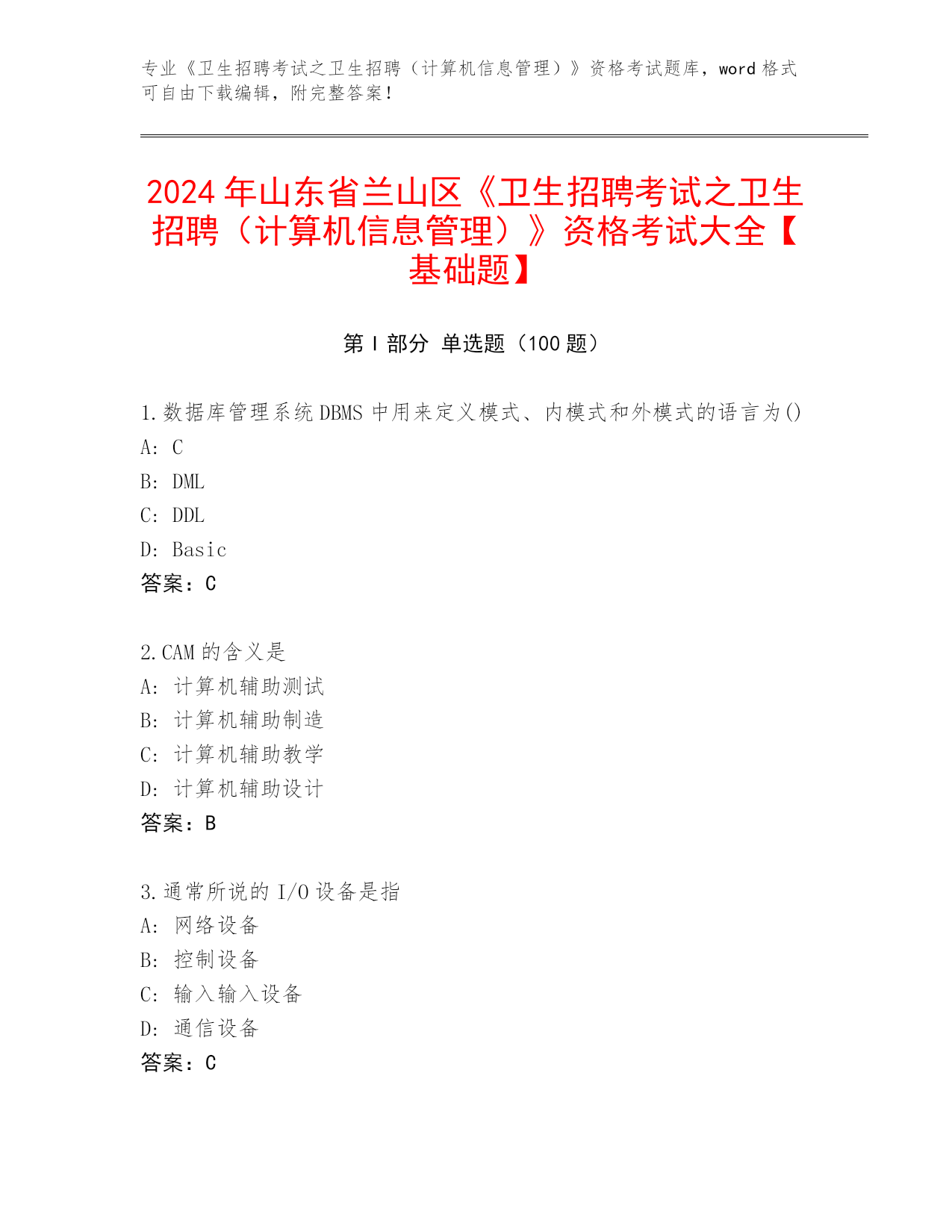 专业《卫生招聘考试之卫生招聘（计算机信息管理）》资格考试题库，word 格式可自由下载编辑，附完整答案！

2024 年山东省兰山区《卫生招聘考试之卫生招聘（计算机信息管理）》资格考试大全【基础题】

第 I 部分 单选题（100 题）

1.数据库管理系统 DBMS 中用来定义模式、内模式和外模式的语言为()
A: C
B: DML
C: DDL
D: Basic
答案：C

2.CAM 的含义是
A: 计算机辅助测试
B: 计算机辅助制造
C: 计算机辅助教学
D: 计算机辅助设计
答案：B

3.通常所说的 I/O 设备是指
A: 网络设备
B: 控制设备
C: 输入输入设备
D: 通信设备
答案：C